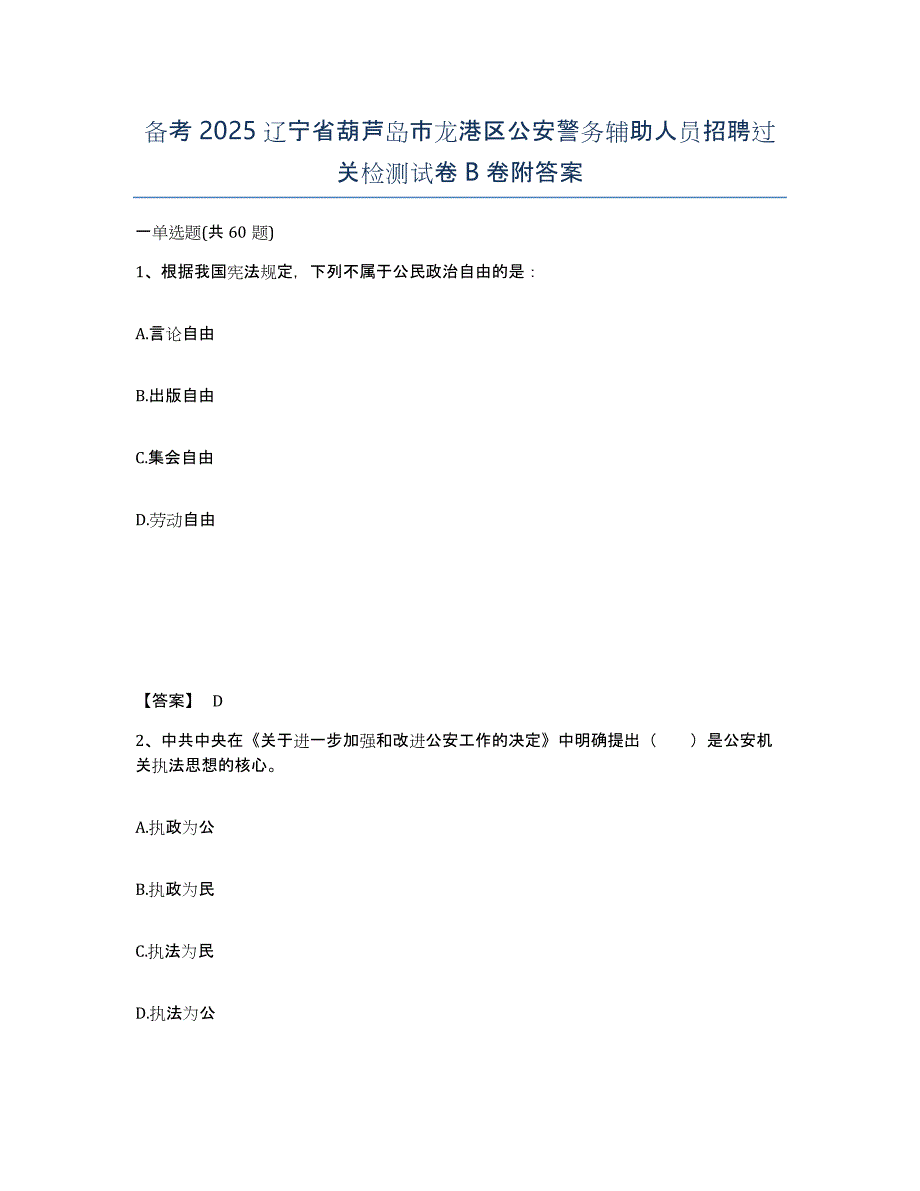 备考 2025 辽宁省葫芦岛市龙港区公安警务辅助人员招聘过关检测试卷 B 卷附答案

一单选题(共 60 题)

1、根据我国宪法规定，下列不属于公民政治自由的是：

A.言论自由

B.出版自由

C.集会自由

D.劳动自由

【答案】 D

2、中共中央在《关于进一步加强和改进公安工作的决定》中明确提出（　　）是公安机关执法思想的核心。

A.执政为公

B.执政为民

C.执法为民

D.执法为公